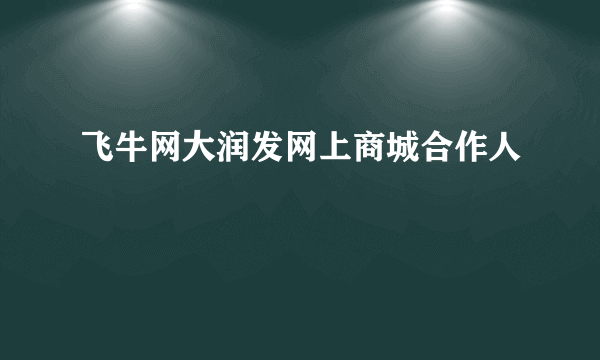 飞牛网大润发网上商城合作人